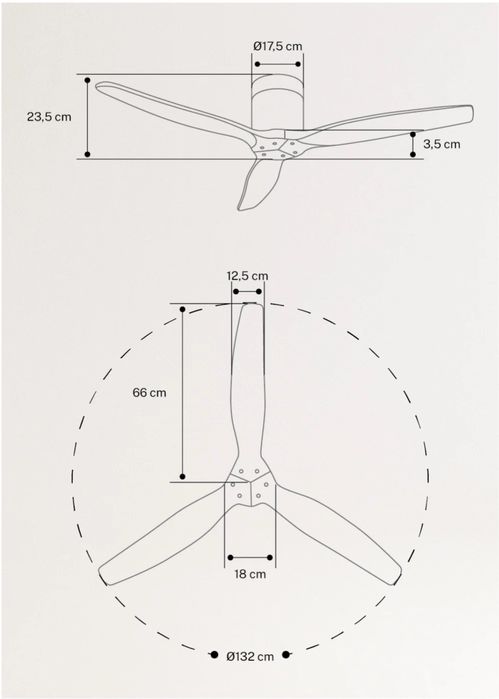 Ø17,5 cm

23,5 cm

3,5 cm

12,5 cm

66 cm

18 cm

Ø132 cm